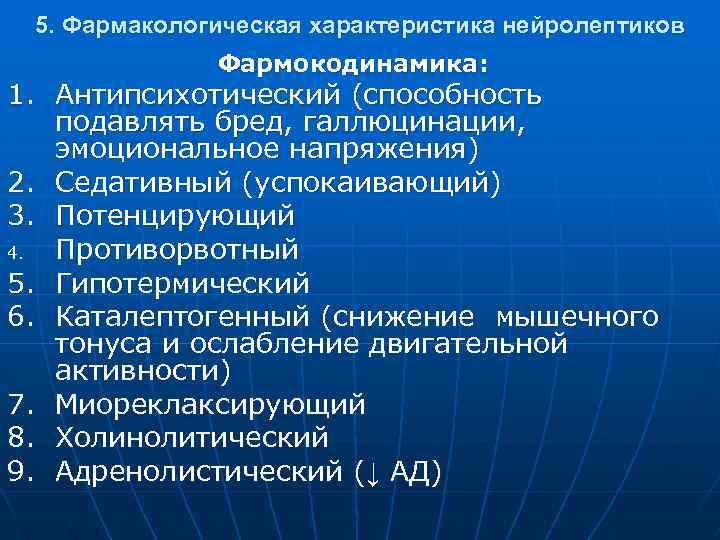 5. Фармакологическая характеристика нейролептиков

Фармокодинамика:

1. Антипсихотический (способность подавлять бред, галлюцинации, эмоциональное напряжения)
2. Седативный (успокаивающий)
3. Потенцирующий
4. Противорвотный
5. Гипотермический
6. Каталептогенный (снижение мышечного тонуса и ослабление двигательной активности)
7. Миореклаксирующий
8. Холинолитический
9. Адренолистический (↓ АД)